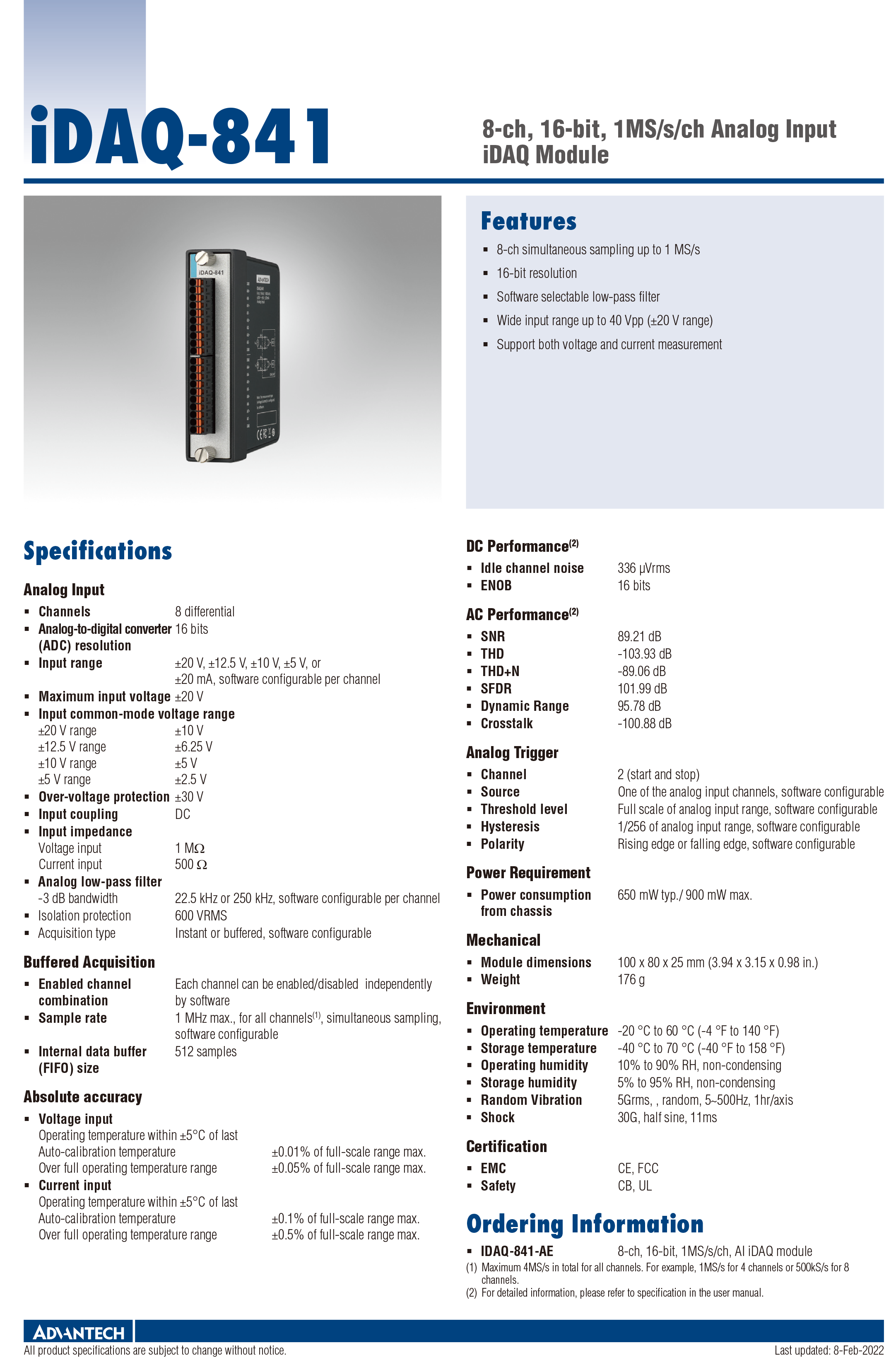 iDAQ-841

8-ch, 16-bit, 1MS/s/ch Analog Input iDAQ Module

iDAQ-841

ADVANTECH

Features

- 8-ch simultaneous sampling up to 1 MS/s
- 16-bit resolution
- Software selectable low-pass filter
- Wide input range up to 40 Vpp (±20 V range)
- Support both voltage and current measurement

Specifications

Analog Input

- Channels 8 differential
- Analog-to-digital converter (ADC) resolution 16 bits
- Input range ±20 V, ±12.5 V, ±10 V, ±5 V, or ±20 mA, software configurable per channel
- Maximum input voltage ±20 V
- Input common-mode voltage range
±20 V range ±10 V
±12.5 V range ±6.25 V
±10 V range ±5 V
±5 V range ±2.5 V
- Over-voltage protection ±30 V
- Input coupling DC
- Input impedance
Voltage input 1 MΩ
Current input 500 Ω
- Analog low-pass filter
-3 dB bandwidth 22.5 kHz or 250 kHz, software configurable per channel
- Isolation protection 600 VRMS
- Acquisition type Instant or buffered, software configurable

Buffered Acquisition

- Enabled channel combination Each channel can be enabled/disabled independently by software
- Sample rate 1 MHz max., for all channels$^{(1)}$, simultaneous sampling, software configurable
- Internal data buffer (FIFO) size 512 samples

Absolute accuracy

- Voltage input
Operating temperature within ±5°C of last Auto-calibration temperature ±0.01% of full-scale range max.
Over full operating temperature range ±0.05% of full-scale range max.
- Current input
Operating temperature within ±5°C of last Auto-calibration temperature ±0.1% of full-scale range max.
Over full operating temperature range ±0.5% of full-scale range max.

DC Performance$^{(2)}$

- Idle channel noise 336 µVrms
- ENOB 16 bits

AC Performance$^{(2)}$

- SNR 89.21 dB
- THD -103.93 dB
- THD+N -89.06 dB
- SFDR 101.99 dB
- Dynamic Range 95.78 dB
- Crosstalk -100.88 dB

Analog Trigger

- Channel 2 (start and stop)
- Source One of the analog input channels, software configurable
- Threshold level Full scale of analog input range, software configurable
- Hysteresis 1/256 of analog input range, software configurable
- Polarity Rising edge or falling edge, software configurable

Power Requirement

- Power consumption from chassis 650 mW typ./ 900 mW max.

Mechanical

- Module dimensions 100 x 80 x 25 mm (3.94 x 3.15 x 0.98 in.)
- Weight 176 g

Environment

- Operating temperature -20 °C to 60 °C (-4 °F to 140 °F)
- Storage temperature -40 °C to 70 °C (-40 °F to 158 °F)
- Operating humidity 10% to 90% RH, non-condensing
- Storage humidity 5% to 95% RH, non-condensing
- Random Vibration 5Grms, , random, 5~500Hz, 1hr/axis
- Shock 30G, half sine, 11ms

Certification

- EMC CE, FCC
- Safety CB, UL

Ordering Information

- IDAQ-841-AE 8-ch, 16-bit, 1MS/s/ch, AI iDAQ module

(1) Maximum 4MS/s in total for all channels. For example, 1MS/s for 4 channels or 500kS/s for 8 channels.
(2) For detailed information, please refer to specification in the user manual.

ADVANTECH
All product specifications are subject to change without notice. Last updated: 8-Feb-2022